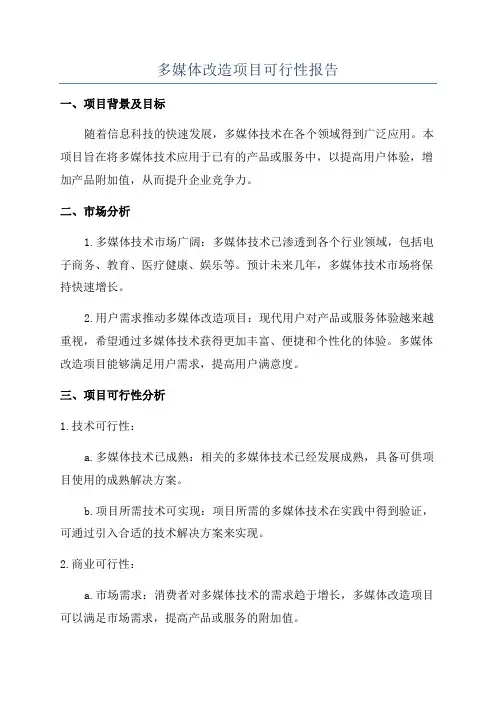 多媒体改造项目可行性报告

一、项目背景及目标

随着信息科技的快速发展，多媒体技术在各个领域得到广泛应用。本项目旨在将多媒体技术应用于已有的产品或服务中，以提高用户体验，增加产品附加值，从而提升企业竞争力。

二、市场分析

1.多媒体技术市场广阔：多媒体技术已渗透到各个行业领域，包括电子商务、教育、医疗健康、娱乐等。预计未来几年，多媒体技术市场将保持快速增长。

2.用户需求推动多媒体改造项目：现代用户对产品或服务体验越来越重视，希望通过多媒体技术获得更加丰富、便捷和个性化的体验。多媒体改造项目能够满足用户需求，提高用户满意度。

三、项目可行性分析

1.技术可行性：

a.多媒体技术已成熟：相关的多媒体技术已经发展成熟，具备可供项目使用的成熟解决方案。

b.项目所需技术可实现：项目所需的多媒体技术在实践中得到验证，可通过引入合适的技术解决方案来实现。

2.商业可行性：

a.市场需求：消费者对多媒体技术的需求趋于增长，多媒体改造项目可以满足市场需求，提高产品或服务的附加值。